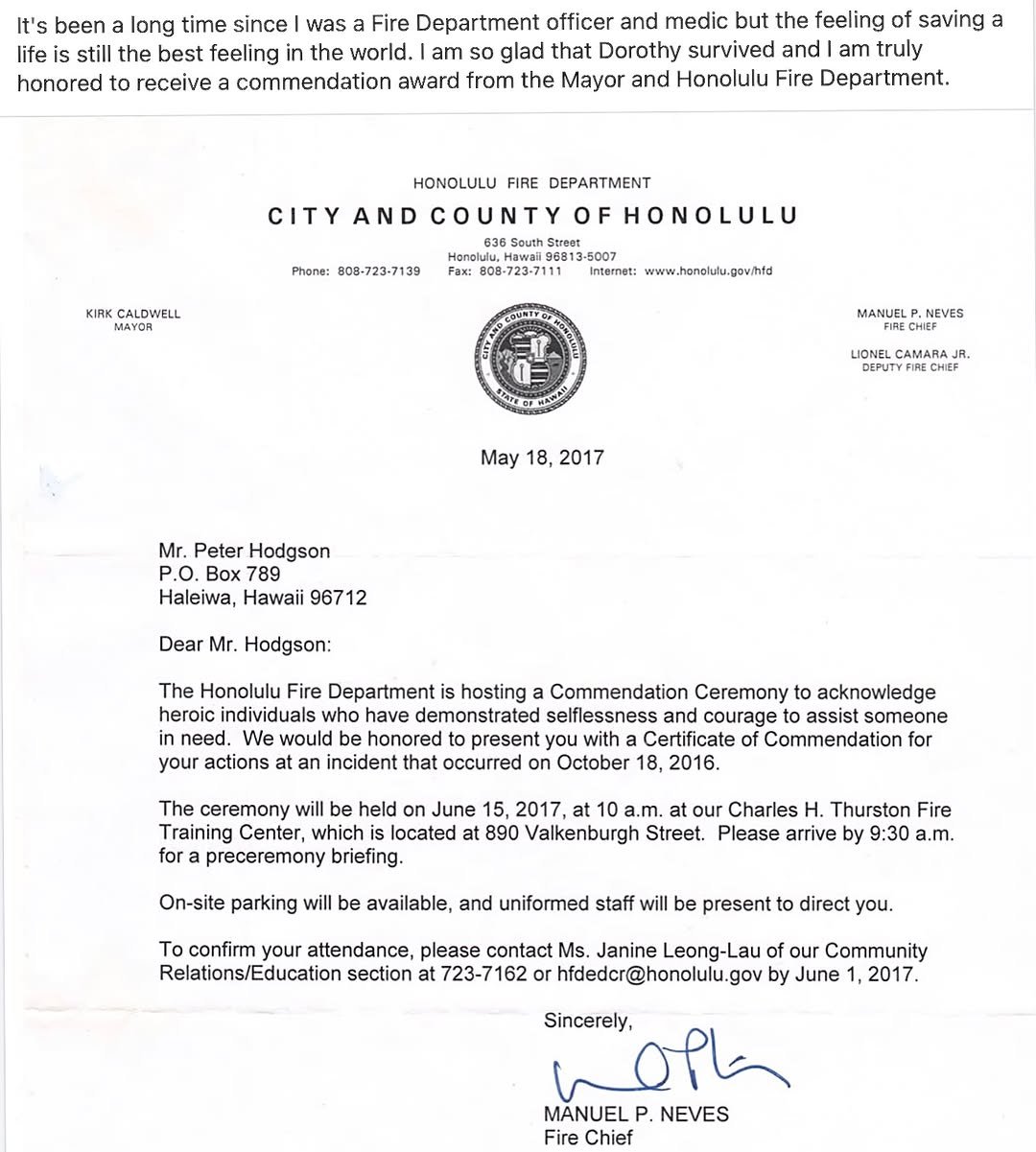 It's been a long time since I was a Fire Department officer and medic but the feeling of saving a life is still the best feeling in the world. I am so glad that Dorothy survived and I am truly honored to receive a commendation award from the Mayor and Honolulu Fire Department.

HONOLULU FIRE DEPARTMENT
CITY AND COUNTY OF HONOLULU
636 South Street
Honolulu, Hawaii 96813-5007
Phone: 808-723-7139 Fax: 808-723-7111 Internet: www.honolulu.gov/hfd

KIRK CALDWELL
MAYOR

CITY AND COUNTY OF HONOLULU
STATE OF HAWAII

MANUEL P. NEVES
FIRE CHIEF

LIONEL CAMARA JR.
DEPUTY FIRE CHIEF

May 18, 2017

Mr. Peter Hodgson
P.O. Box 789
Haleiwa, Hawaii 96712

Dear Mr. Hodgson:

The Honolulu Fire Department is hosting a Commendation Ceremony to acknowledge heroic individuals who have demonstrated selflessness and courage to assist someone in need. We would be honored to present you with a Certificate of Commendation for your actions at an incident that occurred on October 18, 2016.

The ceremony will be held on June 15, 2017, at 10 a.m. at our Charles H. Thurston Fire Training Center, which is located at 890 Valkenburgh Street. Please arrive by 9:30 a.m. for a preceremony briefing.

On-site parking will be available, and uniformed staff will be present to direct you.

To confirm your attendance, please contact Ms. Janine Leong-Lau of our Community Relations/Education section at 723-7162 or hfdedcr@honolulu.gov by June 1, 2017.

Sincerely,

MANUEL P. NEVES
Fire Chief